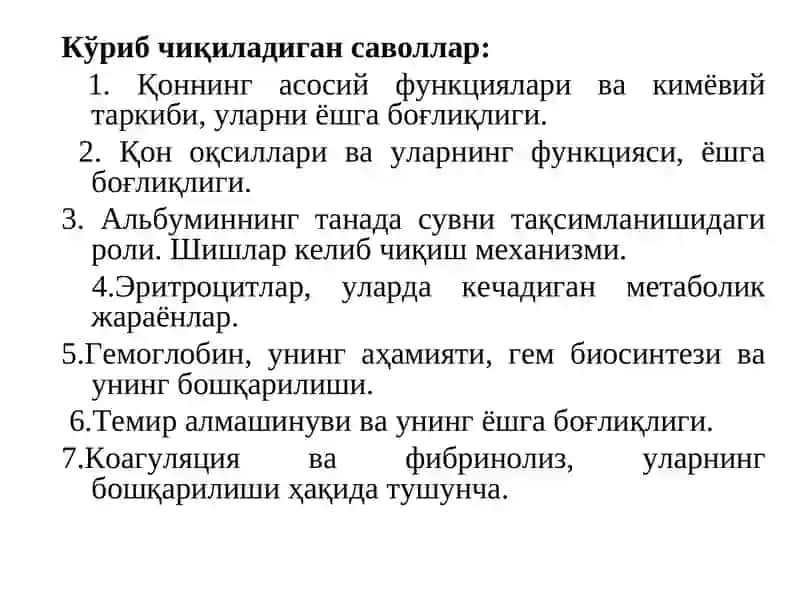 Кўриб чиқиладиган саволлар:

1. Қоннинг асосий функциялари ва кимёвий таркиби, уларни ёшга боғлиқлиги.

2. Қон оқсиллари ва уларнинг функцияси, ёшга боғлиқлиги.

3. Альбуминнинг танада сувни тақсимланишидаги роли. Шишлар келиб чиқиш механизми.

4.Эритроцитлар, уларда кечадиган метаболик жараёнлар.

5.Гемоглобин, унинг аҳамияти, гем биосинтези ва унинг бошқарилиши.

6.Темир алмашинуви ва унинг ёшга боғлиқлиги.

7.Коагуляция ва фибринолиз, уларнинг бошқарилиши ҳақида тушунча.